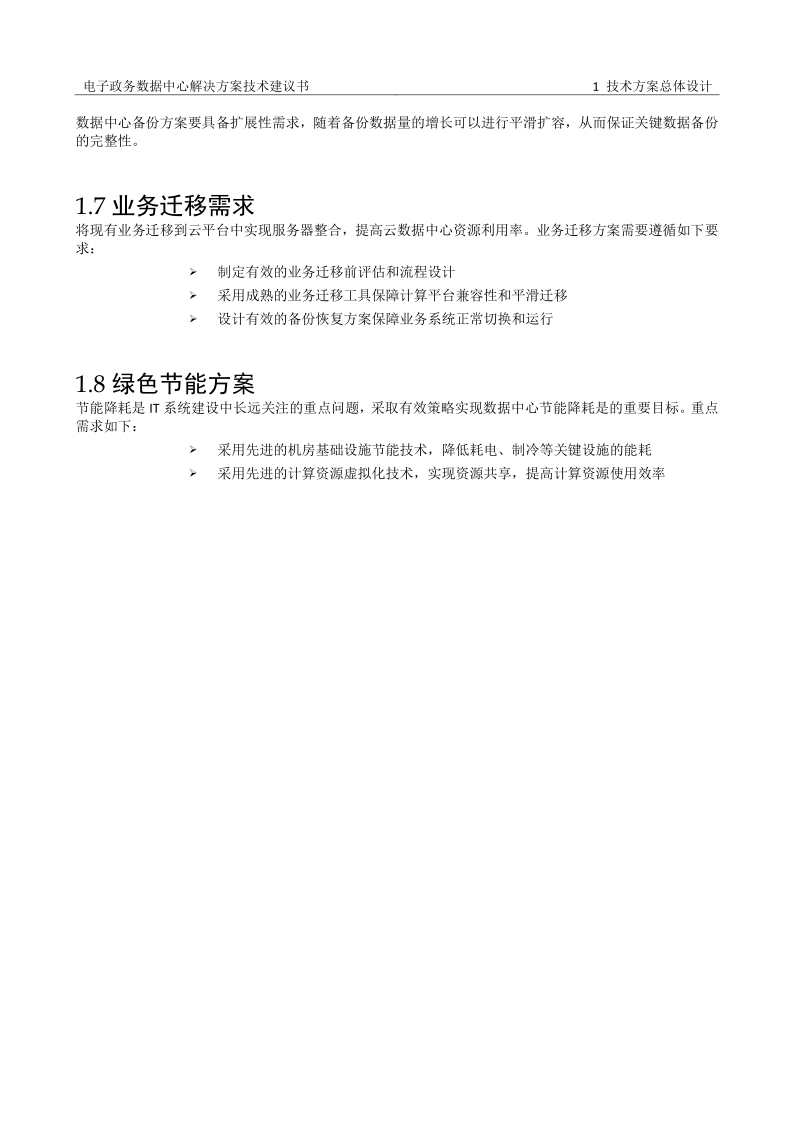 电子政务数据中心解决方案技术建议书

1 技术方案总体设计

数据中心备份方案要具备扩展性需求，随着备份数据量的增长可以进行平滑扩容，从而保证关键数据备份的完整性。

1.7 业务迁移需求

将现有业务迁移到云平台中实现服务器整合，提高云数据中心资源利用率。业务迁移方案需要遵循如下要求：

➢ 制定有效的业务迁移前评估和流程设计
➢ 采用成熟的业务迁移工具保障计算平台兼容性和平滑迁移
➢ 设计有效的备份恢复方案保障业务系统正常切换和运行

1.8 绿色节能方案

节能降耗是 IT 系统建设中长远关注的重点问题，采取有效策略实现数据中心节能降耗是的重要目标。重点需求如下：

➢ 采用先进的机房基础设施节能技术，降低耗电、制冷等关键设施的能耗
➢ 采用先进的计算资源虚拟化技术，实现资源共享，提高计算资源使用效率